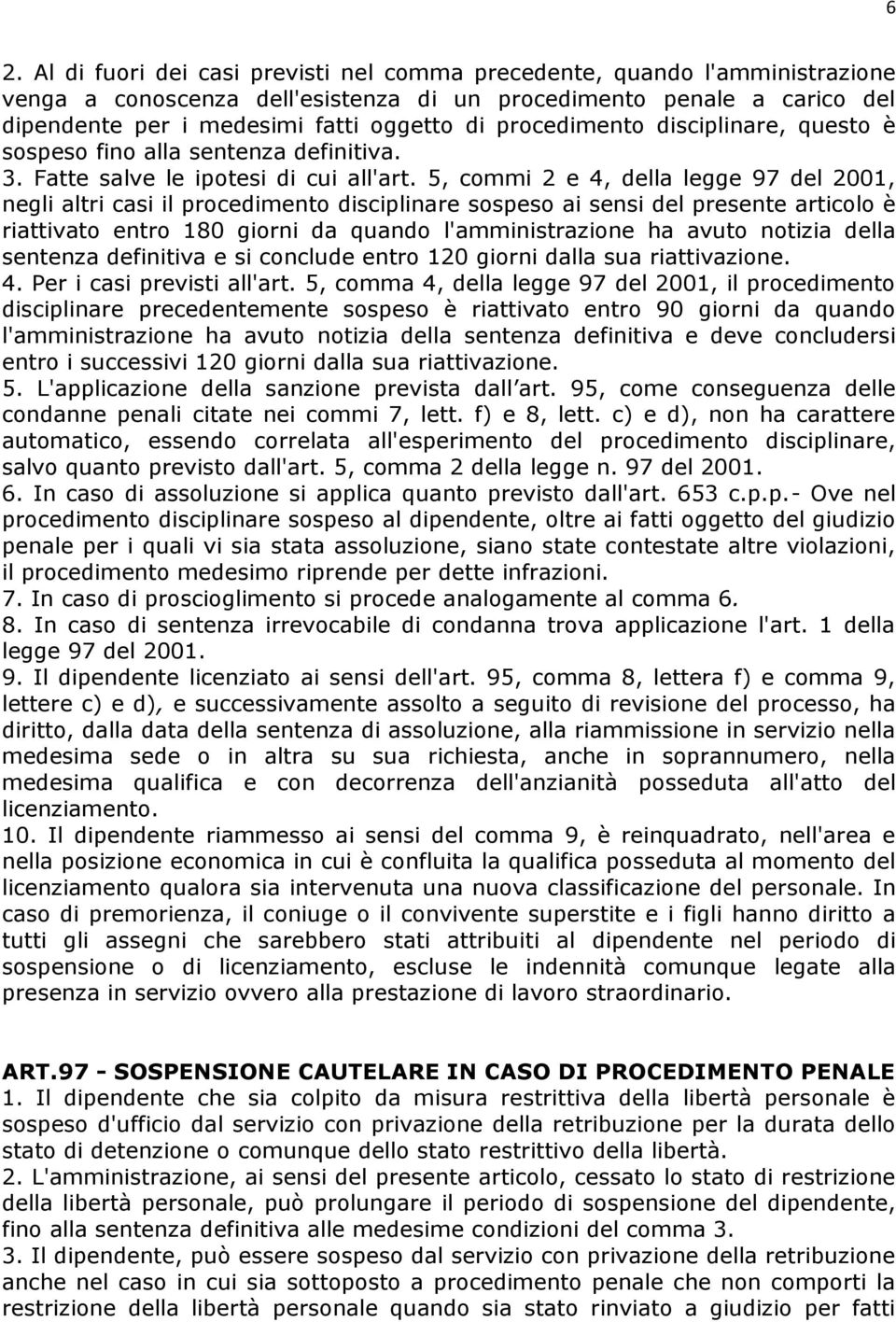 6

2. Al di fuori dei casi previsti nel comma precedente, quando l'amministrazione venga a conoscenza dell'esistenza di un procedimento penale a carico del dipendente per i medesimi fatti oggetto di procedimento disciplinare, questo è sospeso fino alla sentenza definitiva.
3. Fatte salve le ipotesi di cui all'art. 5, commi 2 e 4, della legge 97 del 2001, negli altri casi il procedimento disciplinare sospeso ai sensi del presente articolo è riattivato entro 180 giorni da quando l'amministrazione ha avuto notizia della sentenza definitiva e si conclude entro 120 giorni dalla sua riattivazione.
4. Per i casi previsti all'art. 5, comma 4, della legge 97 del 2001, il procedimento disciplinare precedentemente sospeso è riattivato entro 90 giorni da quando l'amministrazione ha avuto notizia della sentenza definitiva e deve concludersi entro i successivi 120 giorni dalla sua riattivazione.
5. L'applicazione della sanzione prevista dall'art. 95, come conseguenza delle condanne penali citate nei commi 7, lett. f) e 8, lett. c) e d), non ha carattere automatico, essendo correlata all'esperimento del procedimento disciplinare, salvo quanto previsto dall'art. 5, comma 2 della legge n. 97 del 2001.
6. In caso di assoluzione si applica quanto previsto dall'art. 653 c.p.p.- Ove nel procedimento disciplinare sospeso al dipendente, oltre ai fatti oggetto del giudizio penale per i quali vi sia stata assoluzione, siano state contestate altre violazioni, il procedimento medesimo riprende per dette infrazioni.
7. In caso di proscioglimento si procede analogamente al comma 6.
8. In caso di sentenza irrevocabile di condanna trova applicazione l'art. 1 della legge 97 del 2001.
9. Il dipendente licenziato ai sensi dell'art. 95, comma 8, lettera f) e comma 9, lettere c) e d), e successivamente assolto a seguito di revisione del processo, ha diritto, dalla data della sentenza di assoluzione, alla riammissione in servizio nella medesima sede o in altra su sua richiesta, anche in soprannumero, nella medesima qualifica e con decorrenza dell'anzianità posseduta all'atto del licenziamento.
10. Il dipendente riammesso ai sensi del comma 9, è reinquadrato, nell'area e nella posizione economica in cui è confluita la qualifica posseduta al momento del licenziamento qualora sia intervenuta una nuova classificazione del personale. In caso di premorienza, il coniuge o il convivente superstite e i figli hanno diritto a tutti gli assegni che sarebbero stati attribuiti al dipendente nel periodo di sospensione o di licenziamento, escluse le indennità comunque legate alla presenza in servizio ovvero alla prestazione di lavoro straordinario.

ART.97 - SOSPENSIONE CAUTELARE IN CASO DI PROCEDIMENTO PENALE
1. Il dipendente che sia colpito da misura restrittiva della libertà personale è sospeso d'ufficio dal servizio con privazione della retribuzione per la durata dello stato di detenzione o comunque dello stato restrittivo della libertà.
2. L'amministrazione, ai sensi del presente articolo, cessato lo stato di restrizione della libertà personale, può prolungare il periodo di sospensione del dipendente, fino alla sentenza definitiva alle medesime condizioni del comma 3.
3. Il dipendente, può essere sospeso dal servizio con privazione della retribuzione anche nel caso in cui sia sottoposto a procedimento penale che non comporti la restrizione della libertà personale quando sia stato rinviato a giudizio per fatti